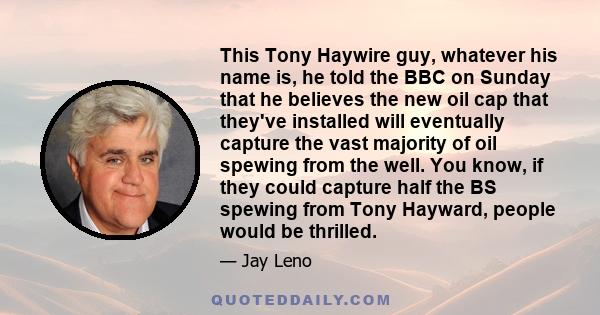 This Tony Haywire guy, whatever his name is, he told the BBC on Sunday that he believes the new oil cap that they've installed will eventually capture the vast majority of oil spewing from the well. You know, if they could capture half the BS spewing from Tony Hayward, people would be thrilled.

— Jay Leno

QUOTEDDAILY.COM